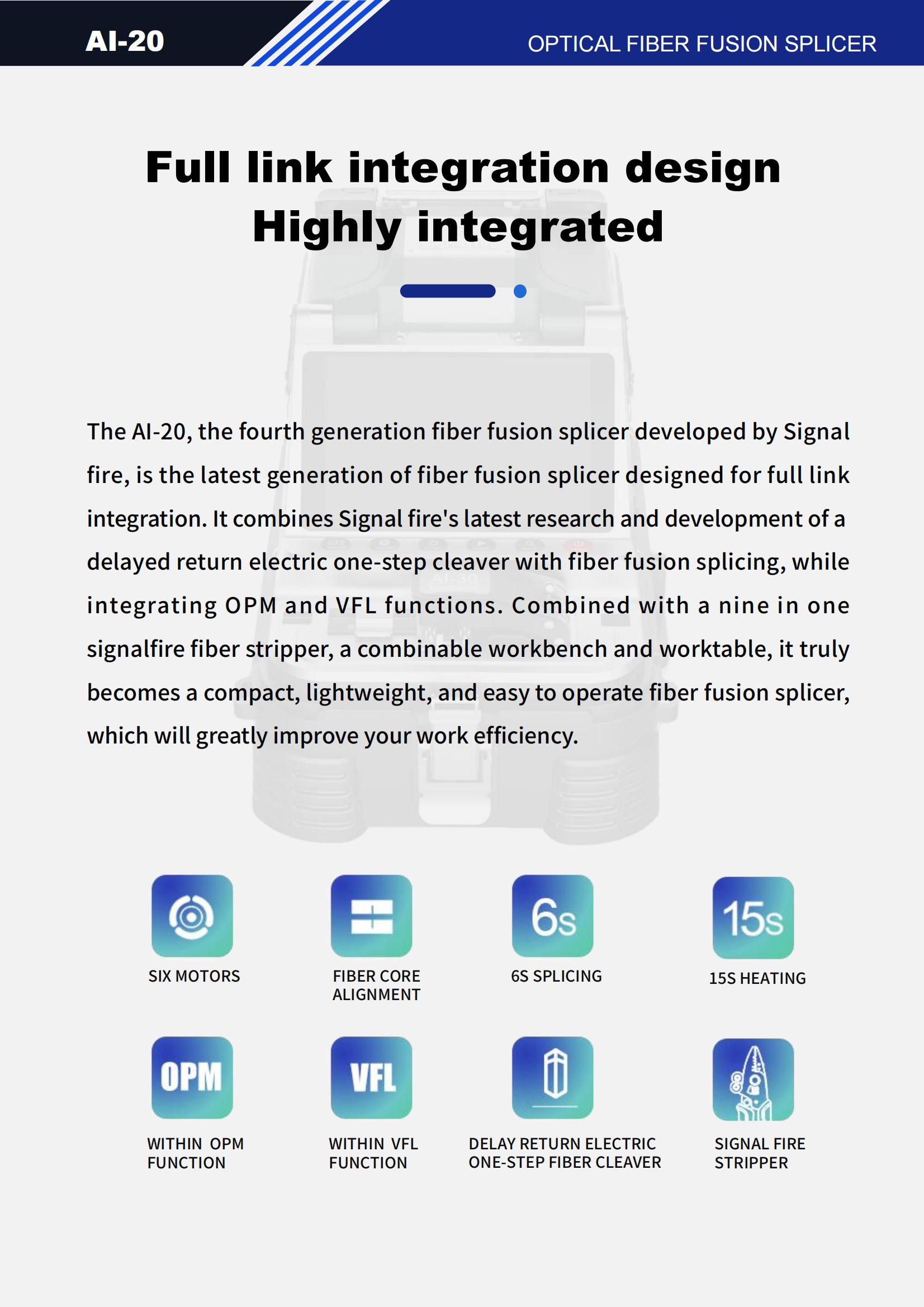 AI-20

OPTICAL FIBER FUSION SPLICER

Full link integration design
Highly integrated

The AI-20, the fourth generation fiber fusion splicer developed by Signal fire, is the latest generation of fiber fusion splicer designed for full link integration. It combines Signal fire's latest research and development of a delayed return electric one-step cleaver with fiber fusion splicing, while integrating OPM and VFL functions. Combined with a nine in one signalfire fiber stripper, a combinable workbench and worktable, it truly becomes a compact, lightweight, and easy to operate fiber fusion splicer, which will greatly improve your work efficiency.

SIX MOTORS

FIBER CORE ALIGNMENT

6s

6S SPLICING

15s

15S HEATING

OPM

WITHIN OPM FUNCTION

VFL

WITHIN VFL FUNCTION

DELAY RETURN ELECTRIC ONE-STEP FIBER CLEAVER

SIGNAL FIRE STRIPPER